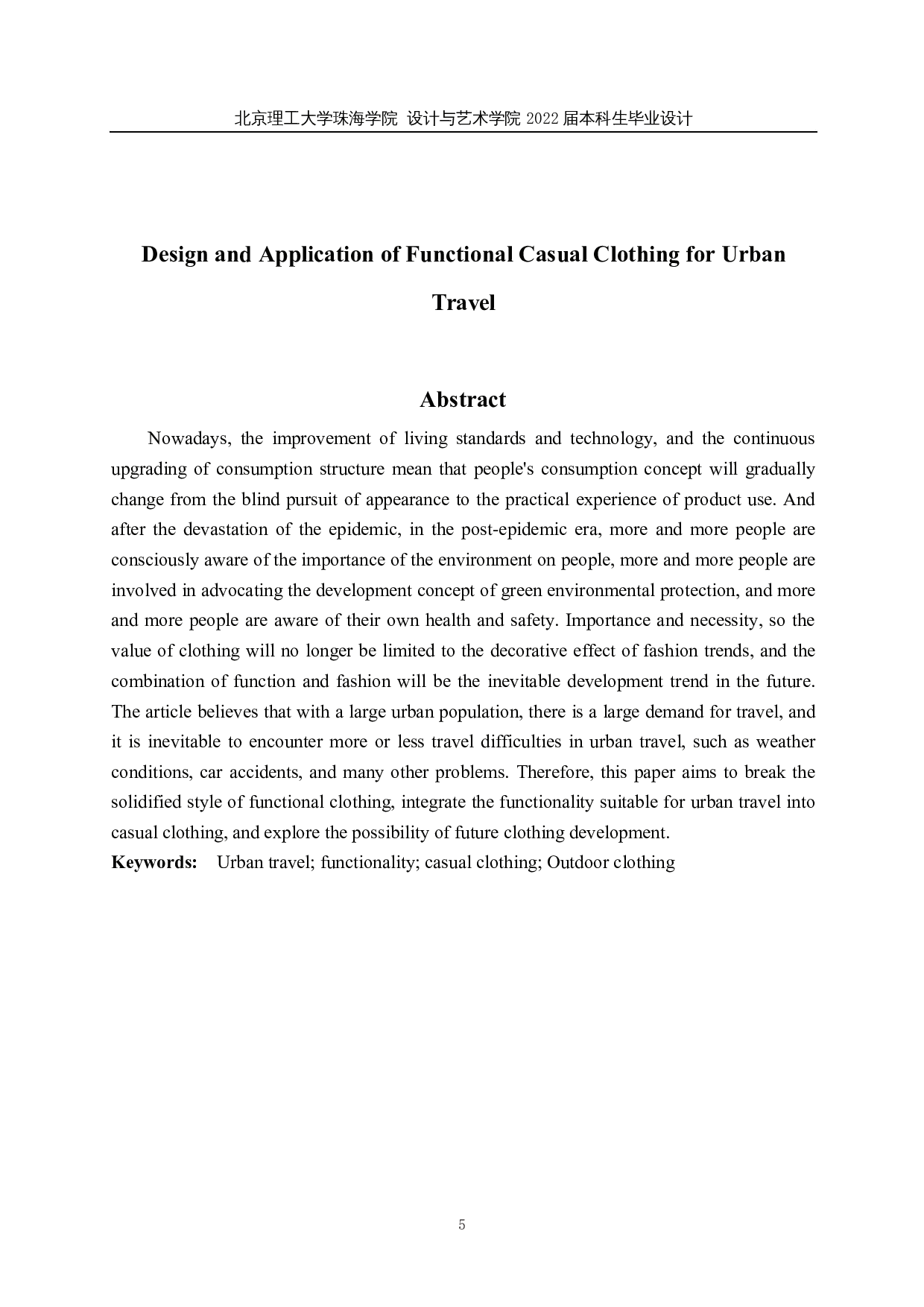 北京理工大学珠海学院 设计与艺术学院2022届本科生毕业设计

Design and Application of Functional Casual Clothing for Urban Travel

Abstract

Nowadays, the improvement of living standards and technology, and the continuous upgrading of consumption structure mean that people's consumption concept will gradually change from the blind pursuit of appearance to the practical experience of product use. And after the devastation of the epidemic, in the post-epidemic era, more and more people are consciously aware of the importance of the environment on people, more and more people are involved in advocating the development concept of green environmental protection, and more and more people are aware of their own health and safety. Importance and necessity, so the value of clothing will no longer be limited to the decorative effect of fashion trends, and the combination of function and fashion will be the inevitable development trend in the future. The article believes that with a large urban population, there is a large demand for travel, and it is inevitable to encounter more or less travel difficulties in urban travel, such as weather conditions, car accidents, and many other problems. Therefore, this paper aims to break the solidified style of functional clothing, integrate the functionality suitable for urban travel into casual clothing, and explore the possibility of future clothing development.

Keywords: Urban travel; functionality; casual clothing; Outdoor clothing

5